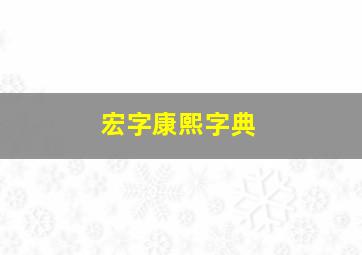 宏字康熙字典